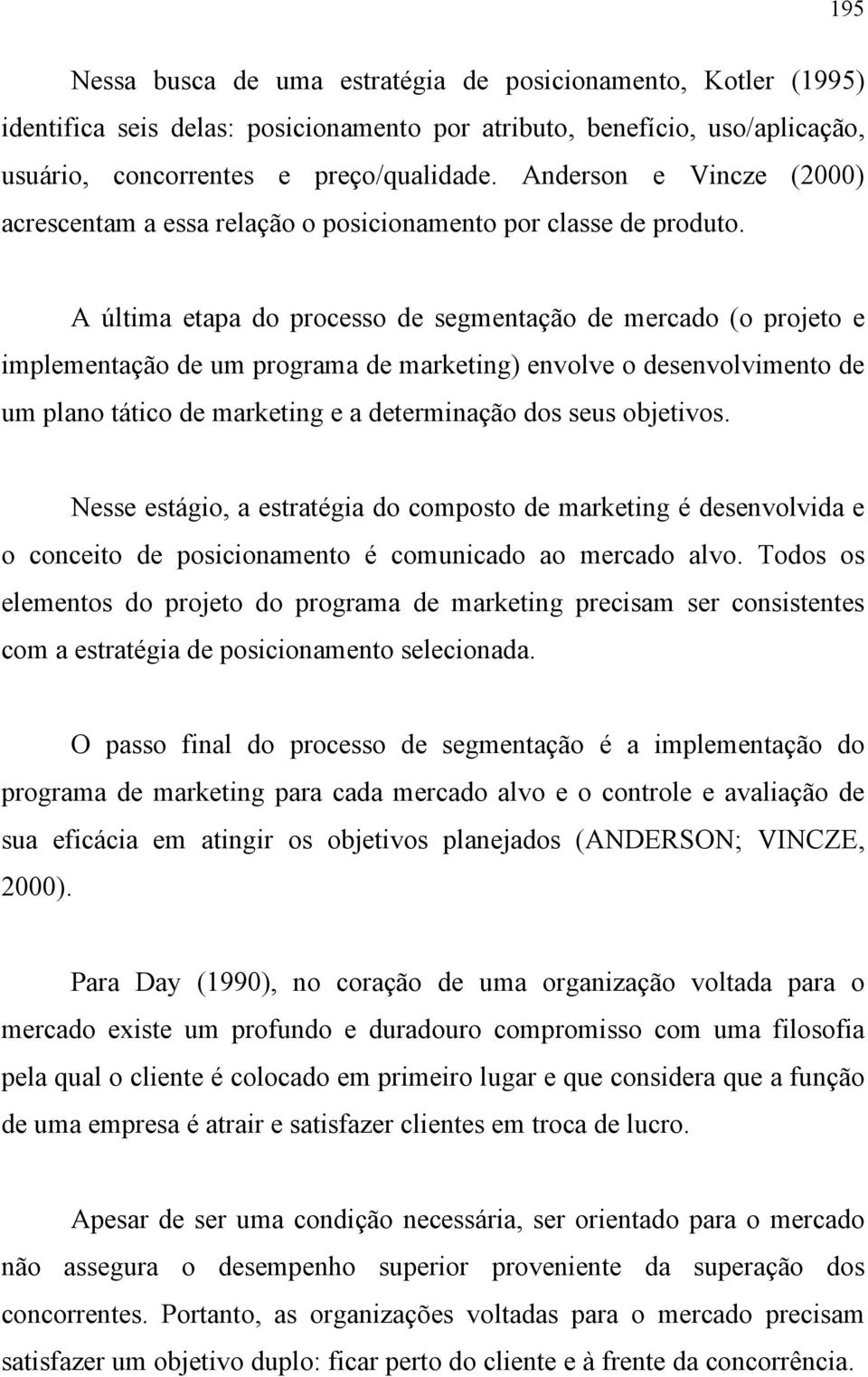 195

Nessa busca de uma estratégia de posicionamento, Kotler (1995) identifica seis delas: posicionamento por atributo, benefício, uso/aplicação, usuário, concorrentes e preço/qualidade. Anderson e Vincze (2000) acrescentam a essa relação o posicionamento por classe de produto.

A última etapa do processo de segmentação de mercado (o projeto e implementação de um programa de marketing) envolve o desenvolvimento de um plano tático de marketing e a determinação dos seus objetivos.

Nesse estágio, a estratégia do composto de marketing é desenvolvida e o conceito de posicionamento é comunicado ao mercado alvo. Todos os elementos do projeto do programa de marketing precisam ser consistentes com a estratégia de posicionamento selecionada.

O passo final do processo de segmentação é a implementação do programa de marketing para cada mercado alvo e o controle e avaliação de sua eficácia em atingir os objetivos planejados (ANDERSON; VINCZE, 2000).

Para Day (1990), no coração de uma organização voltada para o mercado existe um profundo e duradouro compromisso com uma filosofia pela qual o cliente é colocado em primeiro lugar e que considera que a função de uma empresa é atrair e satisfazer clientes em troca de lucro.

Apesar de ser uma condição necessária, ser orientado para o mercado não assegura o desempenho superior proveniente da superação dos concorrentes. Portanto, as organizações voltadas para o mercado precisam satisfazer um objetivo duplo: ficar perto do cliente e à frente da concorrência.